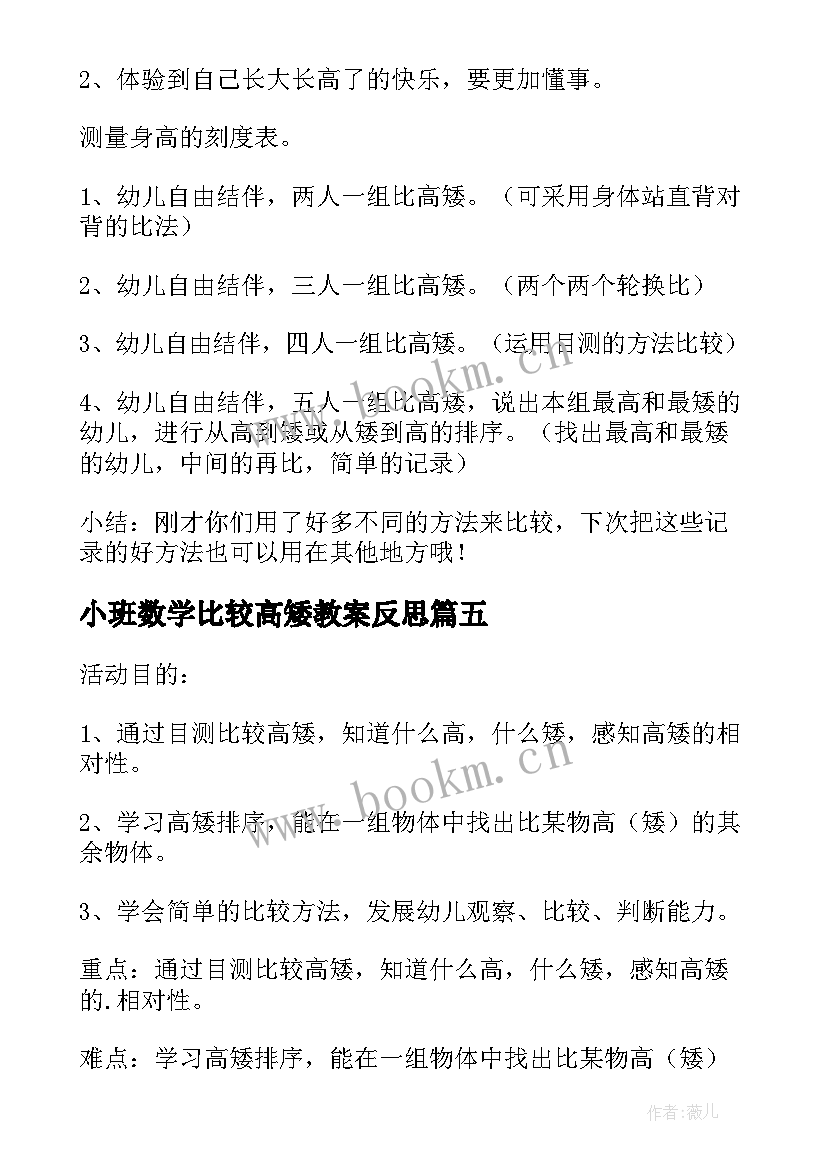 2、体验到自己长大长高了的快乐，要更加懂事。

测量身高的刻度表。

1、幼儿自由结伴，两人一组比高矮。（可采用身体站直背对背的比法）

2、幼儿自由结伴，三人一组比高矮。（两个两个轮换比）

3、幼儿自由结伴，四人一组比高矮。（运用目测的方法比较）

4、幼儿自由结伴，五人一组比高矮，说出本组最高和最矮的幼儿，进行从高到矮或从矮到高的排序。（找出最高和最矮的幼儿，中间的再比，简单的记录）

小结：刚才你们用了好多不同的方法来比较，下次把这些记录的好方法也可以用在其他地方哦！

小班数学比较高矮教案反思篇五

活动目的：

1、通过目测比较高矮，知道什么高，什么矮，感知高矮的相对性。

2、学习高矮排序，能在一组物体中找出比某物高（矮）的其余物体。

3、学会简单的比较方法，发展幼儿观察、比较、判断能力。

重点：通过目测比较高矮，知道什么高，什么矮，感知高矮的.相对性。

难点：学习高矮排序，能在一组物体中找出比某物高（矮）

www.bookm.cn

www.bookm.cn

作者：薇儿